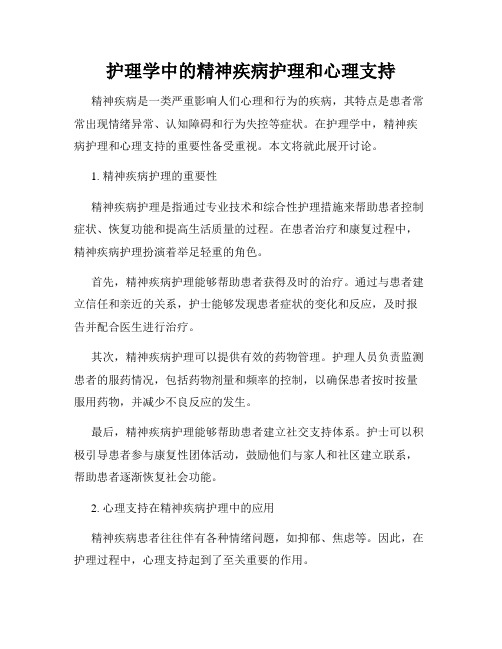 护理学中的精神疾病护理和心理支持

精神疾病是一类严重影响人们心理和行为的疾病，其特点是患者常常出现情绪异常、认知障碍和行为失控等症状。在护理学中，精神疾病护理和心理支持的重要性备受重视。本文将就此展开讨论。

1. 精神疾病护理的重要性

精神疾病护理是指通过专业技术和综合性护理措施来帮助患者控制症状、恢复功能和提高生活质量的过程。在患者治疗和康复过程中，精神疾病护理扮演着举足轻重的角色。

首先，精神疾病护理能够帮助患者获得及时的治疗。通过与患者建立信任和亲近的关系，护士能够发现患者症状的变化和反应，及时报告并配合医生进行治疗。

其次，精神疾病护理可以提供有效的药物管理。护理人员负责监测患者的服药情况，包括药物剂量和频率的控制，以确保患者按时按量服用药物，并减少不良反应的发生。

最后，精神疾病护理能够帮助患者建立社交支持体系。护士可以积极引导患者参与康复性团体活动，鼓励他们与家人和社区建立联系，帮助患者逐渐恢复社会功能。

2. 心理支持在精神疾病护理中的应用

精神疾病患者往往伴有各种情绪问题，如抑郁、焦虑等。因此，在护理过程中，心理支持起到了至关重要的作用。